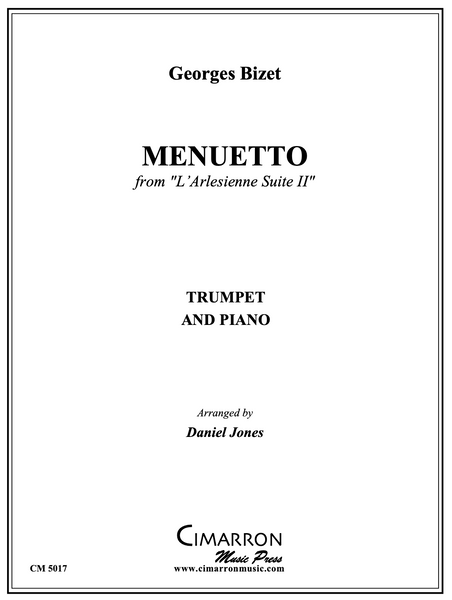 Georges Bizet

MENUETTO
from "L'Arlesienne Suite II"

TRUMPET
AND PIANO

Arranged by
Daniel Jones

CIMARRON
Music Press
www.cimarronmusic.com

CM 5017